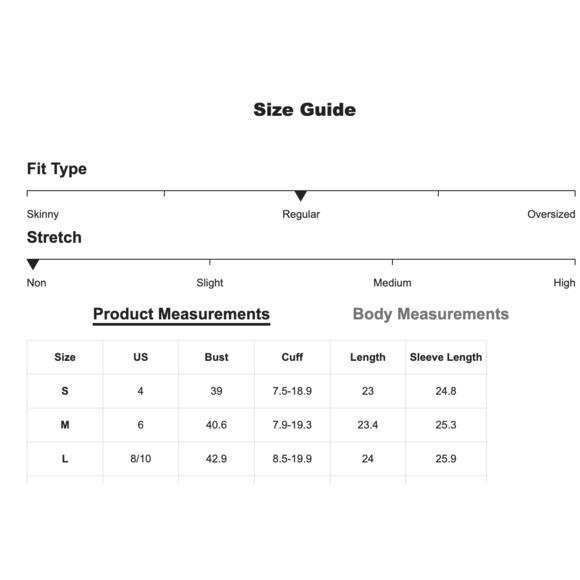 Size Guide

Fit Type

Skinny Regular Oversized

Stretch

Non Slight Medium High

Product Measurements Body Measurements

| Size | US | Bust | Cuff | Length | Sleeve Length |
|---|---|---|---|---|---|
| S | 4 | 39 | 7.5-18.9 | 23 | 24.8 |
| M | 6 | 40.6 | 7.9-19.3 | 23.4 | 25.3 |
| L | 8/10 | 42.9 | 8.5-19.9 | 24 | 25.9 |